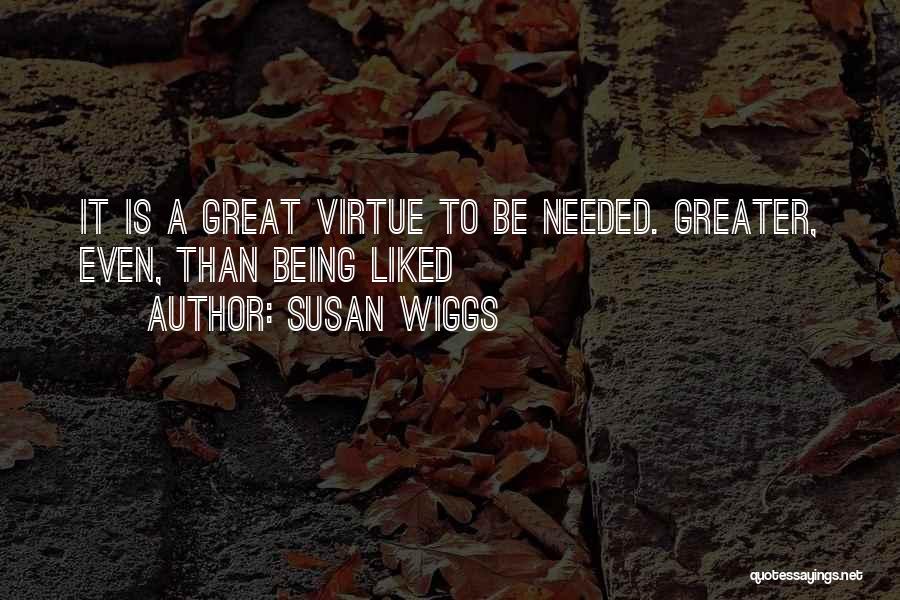 IT IS A GREAT VIRTUE TO BE NEEDED. GREATER, EVEN, THAN BEING LIKED

AUTHOR: SUSAN WIGGS

quotessayings.net